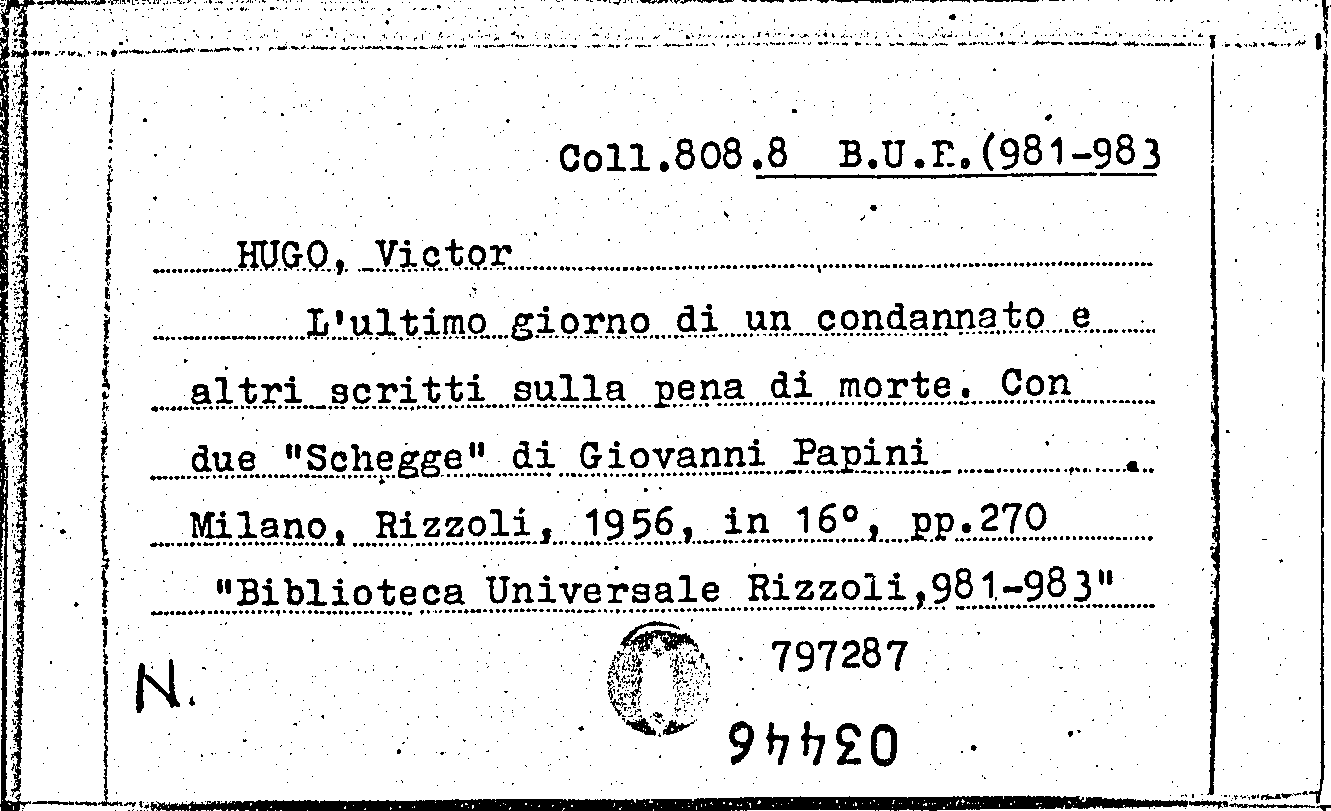 Coll.808.8 B.U.R.(981-983

HUGO, Victor

L'ultimo giorno di un condannato e altri scritti sulla pena di morte. Con due "Schegge" di Giovanni Papini

Milano, Rizzoli, 1956, in 16°, pp.270

"Biblioteca Universale Rizzoli,981-983"

N.

797287

03446